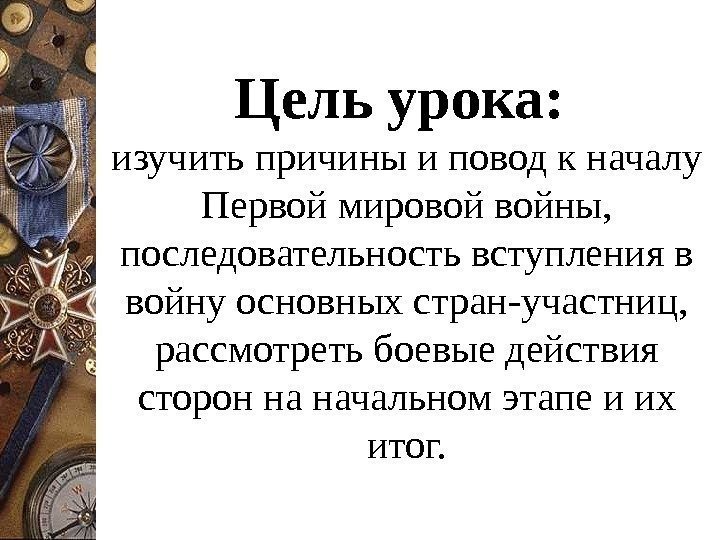 Цель урока:

изучить причины и повод к началу Первой мировой войны, последовательность вступления в войну основных стран-участниц, рассмотреть боевые действия сторон на начальном этапе и их итог.